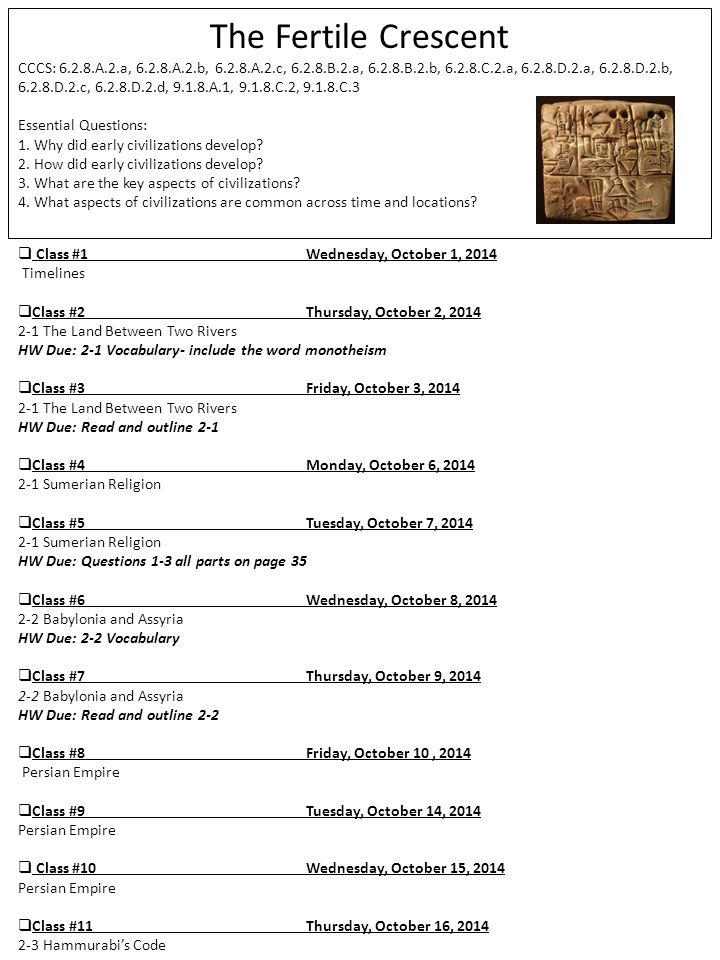 The Fertile Crescent

CCCS: 6.2.8.A.2.a, 6.2.8.A.2.b, 6.2.8.A.2.c, 6.2.8.B.2.a, 6.2.8.B.2.b, 6.2.8.C.2.a, 6.2.8.D.2.a, 6.2.8.D.2.b, 6.2.8.D.2.c, 6.2.8.D.2.d, 9.1.8.A.1, 9.1.8.C.2, 9.1.8.C.3

Essential Questions:
1. Why did early civilizations develop?
2. How did early civilizations develop?
3. What are the key aspects of civilizations?
4. What aspects of civilizations are common across time and locations?

❑ Class #1 Wednesday, October 1, 2014
Timelines

❑Class #2 Thursday, October 2, 2014
2-1 The Land Between Two Rivers
HW Due: 2-1 Vocabulary- include the word monotheism

❑Class #3 Friday, October 3, 2014
2-1 The Land Between Two Rivers
HW Due: Read and outline 2-1

❑Class #4 Monday, October 6, 2014
2-1 Sumerian Religion

❑Class #5 Tuesday, October 7, 2014
2-1 Sumerian Religion
HW Due: Questions 1-3 all parts on page 35

❑Class #6 Wednesday, October 8, 2014
2-2 Babylonia and Assyria
HW Due: 2-2 Vocabulary

❑Class #7 Thursday, October 9, 2014
2-2 Babylonia and Assyria
HW Due: Read and outline 2-2

❑Class #8 Friday, October 10 , 2014
Persian Empire

❑Class #9 Tuesday, October 14, 2014
Persian Empire

❑ Class #10 Wednesday, October 15, 2014
Persian Empire

❑Class #11 Thursday, October 16, 2014
2-3 Hammurabi's Code